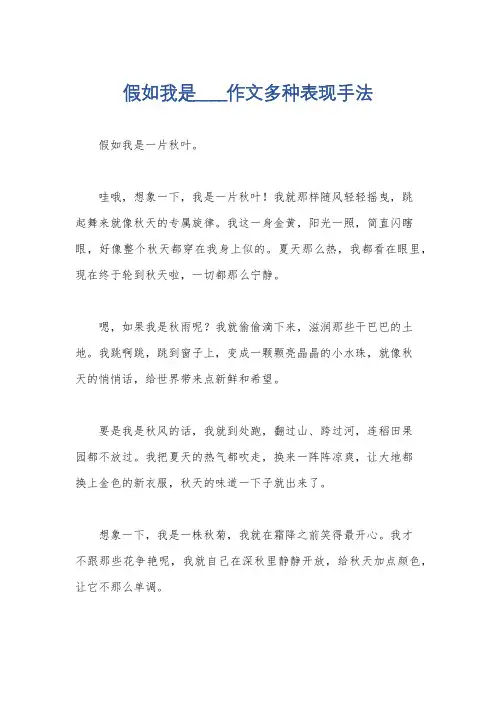 假如我是____作文多种表现手法

假如我是一片秋叶。

哇哦，想象一下，我是一片秋叶！我就那样随风轻轻摇曳，跳起舞来就像秋天的专属旋律。我这一身金黄，阳光一照，简直闪瞎眼，好像整个秋天都穿在我身上似的。夏天那么热，我都看在眼里，现在终于轮到秋天啦，一切都那么宁静。

嗯，如果我是秋雨呢？我就偷偷滴下来，滋润那些干巴巴的土地。我跳啊跳，跳到窗子上，变成一颗颗亮晶晶的小水珠，就像秋天的悄悄话，给世界带来点新鲜和希望。

要是我是秋风的话，我就到处跑，翻过山、跨过河，连稻田果园都不放过。我把夏天的热气都吹走，换来一阵阵凉爽，让大地都换上金色的新衣服，秋天的味道一下子就出来了。

想象一下，我是一株秋菊，我就在霜降之前笑得最开心。我才不跟那些花争艳呢，我就自己在深秋里静静开放，给秋天加点颜色，让它不那么单调。